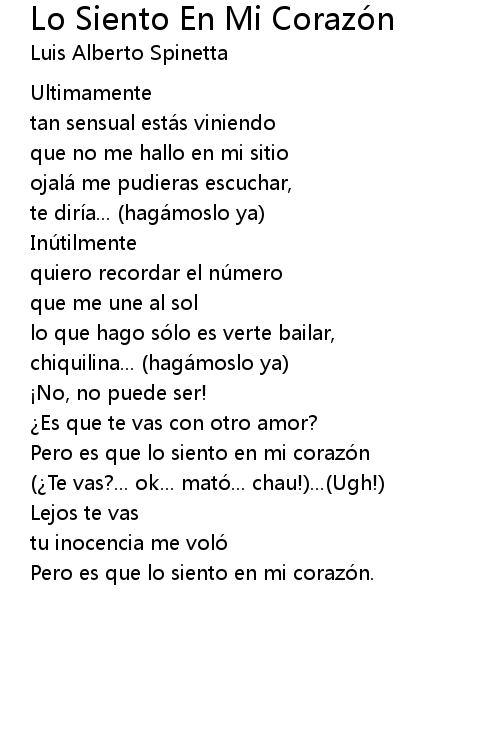 Lo Siento En Mi Corazón
Luis Alberto Spinetta

Ultimamente
tan sensual estás viniendo
que no me hallo en mi sitio
ojalá me pudieras escuchar,
te diría... (hagámoslo ya)
Inútilmente
quiero recordar el número
que me une al sol
lo que hago sólo es verte bailar,
chiquilina... (hagámoslo ya)
¡No, no puede ser!
¿Es que te vas con otro amor?
Pero es que lo siento en mi corazón
(¿Te vas?... ok... mató... chau!)...(Ugh!)
Lejos te vas
tu inocencia me voló
Pero es que lo siento en mi corazón.